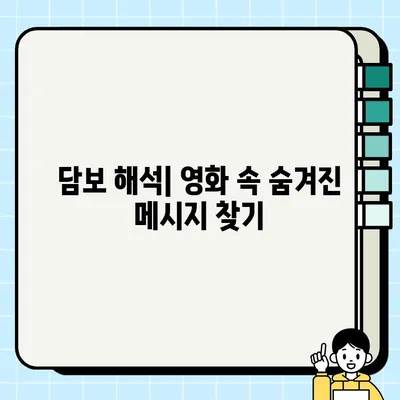 담보 해석| 영화 속 숨겨진 메시지 찾기